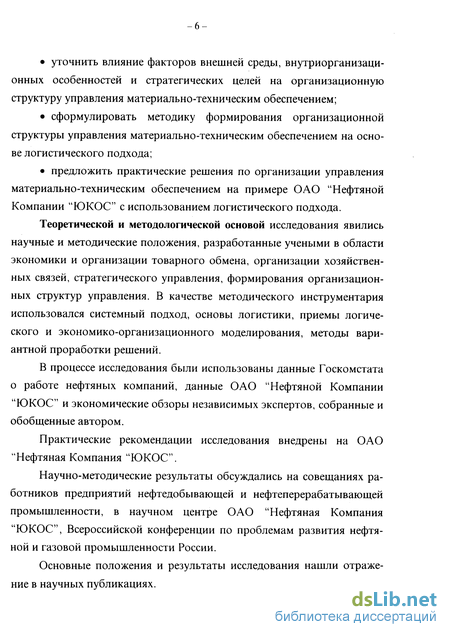 – 6 –

• уточнить влияние факторов внешней среды, внутриорганизационных особенностей и стратегических целей на организационную структуру управления материально-техническим обеспечением;

• сформулировать методику формирования организационной структуры управления материально-техническим обеспечением на основе логистического подхода;

• предложить практические решения по организации управления материально-техническим обеспечением на примере ОАО "Нефтяной Компании "ЮКОС" с использованием логистического подхода.

Теоретической и методологической основой исследования явились научные и методические положения, разработанные учеными в области экономики и организации товарного обмена, организации хозяйственных связей, стратегического управления, формирования организационных структур управления. В качестве методического инструментария использовался системный подход, основы логистики, приемы логического и экономико-организационного моделирования, методы вариантной проработки решений.

В процессе исследования были использованы данные Госкомстата о работе нефтяных компаний, данные ОАО "Нефтяной Компании "ЮКОС" и экономические обзоры независимых экспертов, собранные и обобщенные автором.

Практические рекомендации исследования внедрены на ОАО "Нефтяная Компания "ЮКОС".

Научно-методические результаты обсуждались на совещаниях работников предприятий нефтедобывающей и нефтеперерабатывающей промышленности, в научном центре ОАО "Нефтяная Компания "ЮКОС", Всероссийской конференции по проблемам развития нефтяной и газовой промышленности России.

Основные положения и результаты исследования нашли отражение в научных публикациях.

dsLib.net
библиотека диссертаций